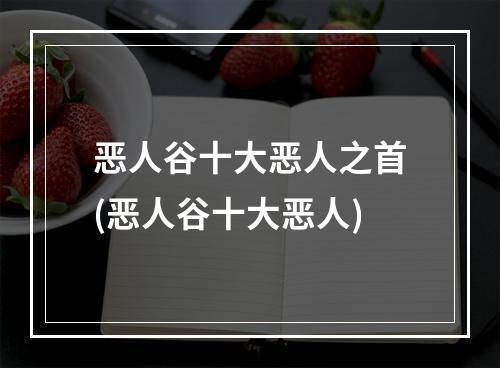 恶人谷十大恶人之首
(恶人谷十大恶人)